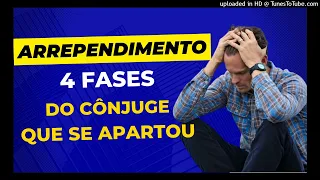 uploaded in HD @ TunesToTube.com

ARREPENDIMENTO

4 FASES

DO CÔNJUGE QUE SE APARTOU